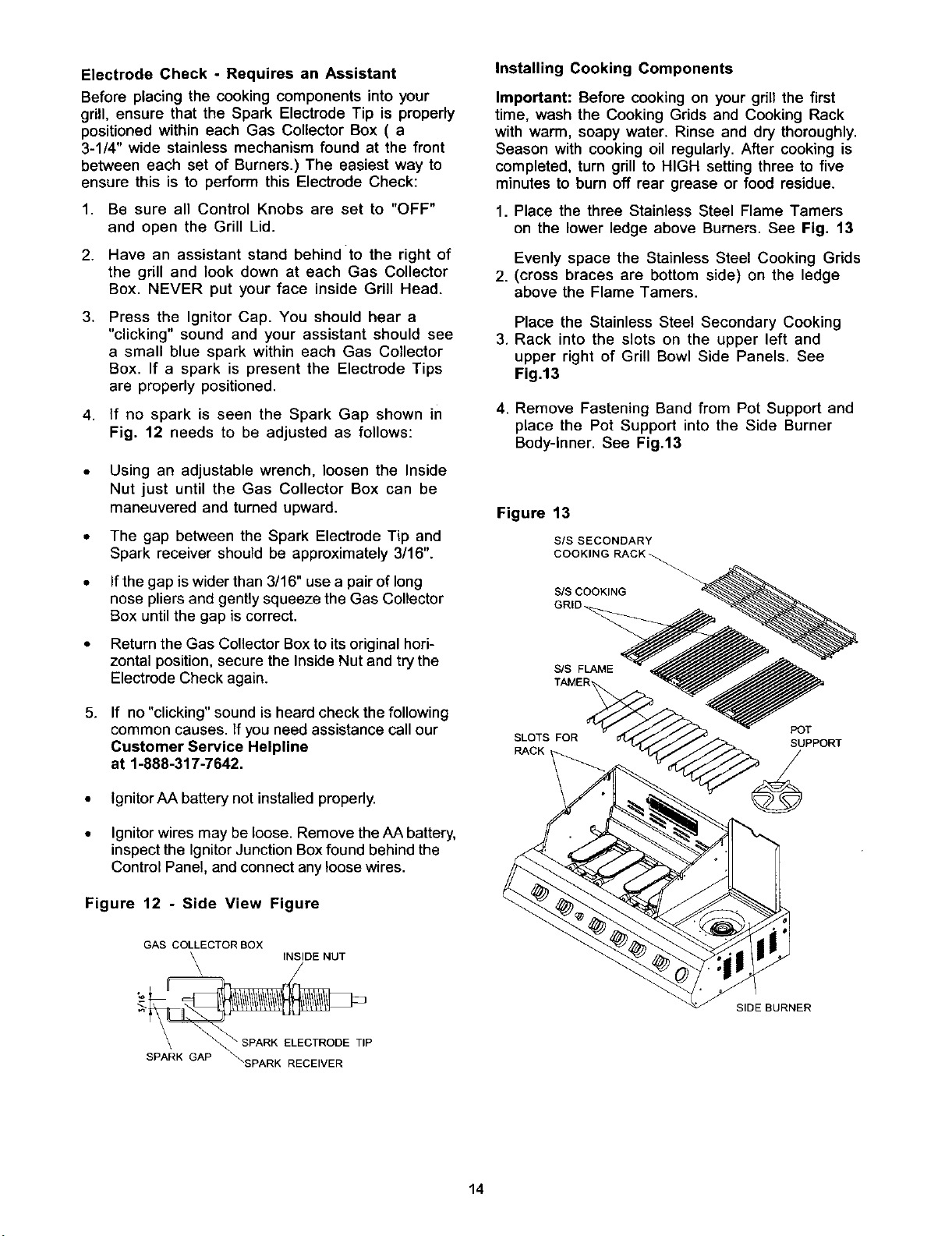 Electrode Check - Requires an Assistant

Before placing the cooking components into your grill, ensure that the Spark Electrode Tip is properly positioned within each Gas Collector Box ( a 3-1/4" wide stainless mechanism found at the front between each set of Burners.) The easiest way to ensure this is to perform this Electrode Check:

1. Be sure all Control Knobs are set to "OFF" and open the Grill Lid.

2. Have an assistant stand behind to the right of the grill and look down at each Gas Collector Box. NEVER put your face inside Grill Head.

3. Press the Ignitor Cap. You should hear a "clicking" sound and your assistant should see a small blue spark within each Gas Collector Box. If a spark is present the Electrode Tips are properly positioned.

4. If no spark is seen the Spark Gap shown in Fig. 12 needs to be adjusted as follows:

• Using an adjustable wrench, loosen the Inside Nut just until the Gas Collector Box can be maneuvered and turned upward.

• The gap between the Spark Electrode Tip and Spark receiver should be approximately 3/16".

• If the gap is wider than 3/16" use a pair of long nose pliers and gently squeeze the Gas Collector Box until the gap is correct.

• Return the Gas Collector Box to its original horizontal position, secure the Inside Nut and try the Electrode Check again.

5. If no "clicking" sound is heard check the following common causes. If you need assistance call our Customer Service Helpline at 1-888-317-7642.

• Ignitor AA battery not installed properly.

• Ignitor wires may be loose. Remove the AA battery, inspect the Ignitor Junction Box found behind the Control Panel, and connect any loose wires.

Figure 12 - Side View Figure

GAS COLLECTOR BOX
INSIDE NUT
3/16"
SPARK ELECTRODE TIP
SPARK GAP
SPARK RECEIVER

Installing Cooking Components

Important: Before cooking on your grill the first time, wash the Cooking Grids and Cooking Rack with warm, soapy water. Rinse and dry thoroughly. Season with cooking oil regularly. After cooking is completed, turn grill to HIGH setting three to five minutes to burn off rear grease or food residue.

1. Place the three Stainless Steel Flame Tamers on the lower ledge above Burners. See Fig. 13

2. Evenly space the Stainless Steel Cooking Grids (cross braces are bottom side) on the ledge above the Flame Tamers.

3. Place the Stainless Steel Secondary Cooking Rack into the slots on the upper left and upper right of Grill Bowl Side Panels. See Fig.13

4. Remove Fastening Band from Pot Support and place the Pot Support into the Side Burner Body-Inner. See Fig.13

Figure 13

S/S SECONDARY COOKING RACK
S/S COOKING GRID
S/S FLAME TAMER
SLOTS FOR RACK
POT SUPPORT
SIDE BURNER

14